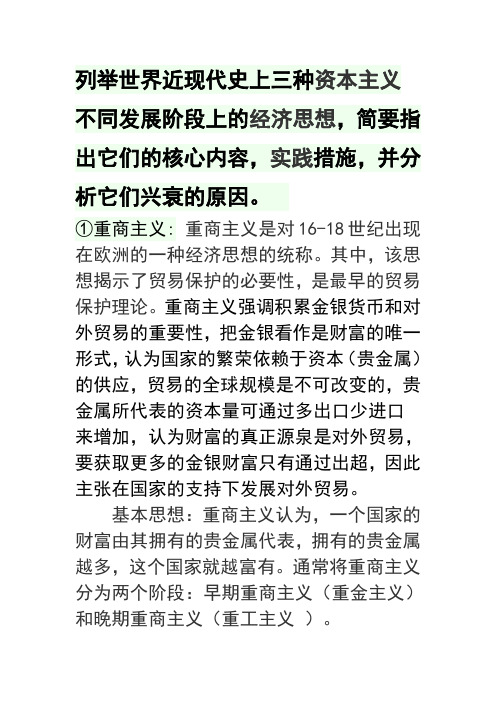 列举世界近现代史上三种资本主义不同发展阶段上的经济思想，简要指出它们的核心内容，实践措施，并分析它们兴衰的原因。

①重商主义：重商主义是对 16-18 世纪出现在欧洲的一种经济思想的统称。其中，该思想揭示了贸易保护的必要性，是最早的贸易保护理论。重商主义强调积累金银货币和对外贸易的重要性，把金银看作是财富的唯一形式，认为国家的繁荣依赖于资本（贵金属）的供应，贸易的全球规模是不可改变的，贵金属所代表的资本量可通过多出口少进口来增加，认为财富的真正源泉是对外贸易，要获取更多的金银财富只有通过出超，因此主张在国家的支持下发展对外贸易。

基本思想：重商主义认为，一个国家的财富由其拥有的贵金属代表，拥有的贵金属越多，这个国家就越富有。通常将重商主义分为两个阶段：早期重商主义（重金主义）和晚期重商主义（重工主义 ）。